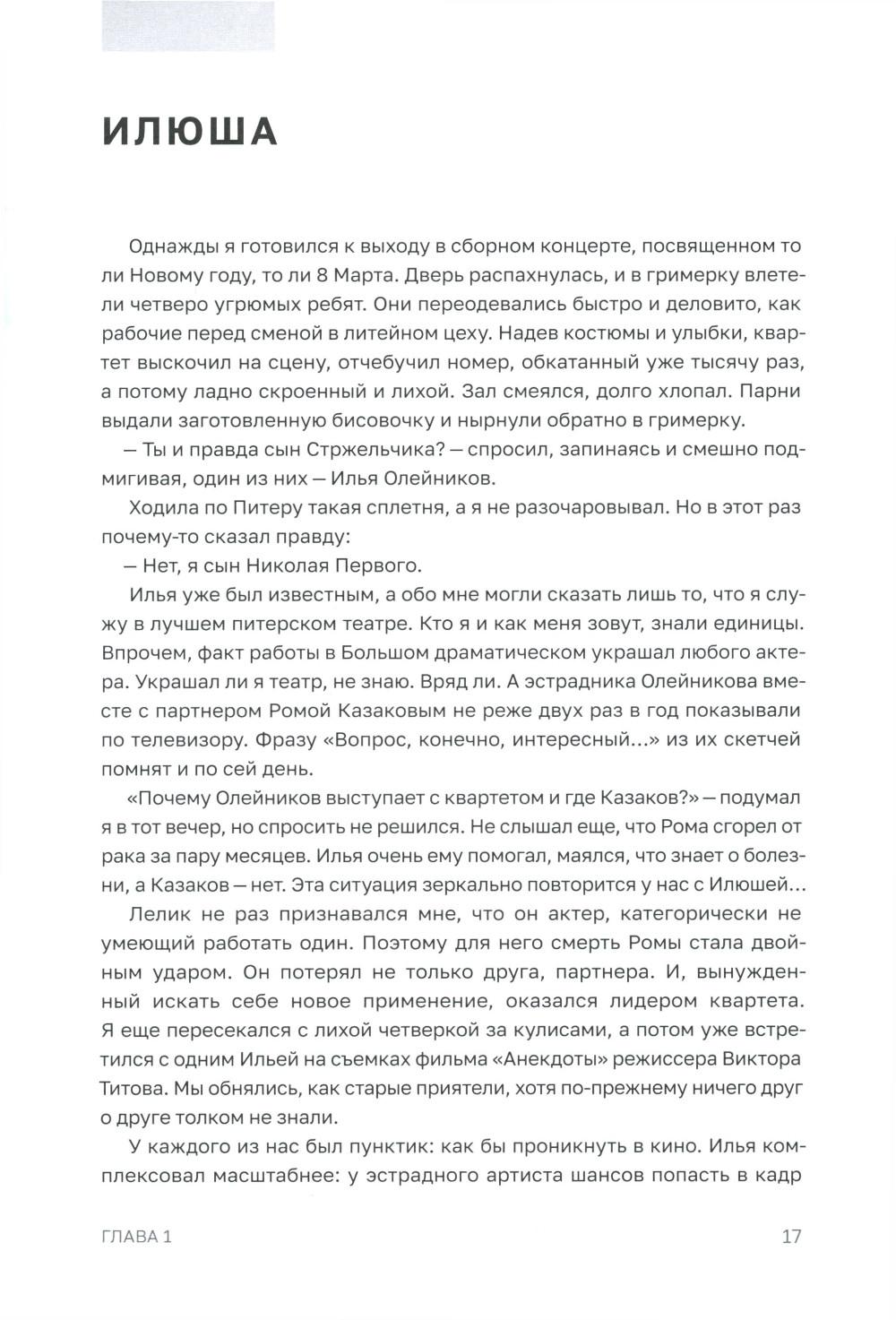 ИЛЮША

Однажды я готовился к выходу в сборном концерте, посвященном то ли Новому году, то ли 8 Марта. Дверь распахнулась, и в гримерку влетели четверо угрюмых ребят. Они переодевались быстро и деловито, как рабочие перед сменой в литейном цеху. Надев костюмы и улыбки, квартет выскочил на сцену, отчебучил номер, обкатанный уже тысячу раз, а потому ладно скроенный и лихой. Зал смеялся, долго хлопал. Парни выдали заготовленную бисовочку и нырнули обратно в гримерку.

— Ты и правда сын Стржельчика? — спросил, запинаясь и смешно подмигивая, один из них — Илья Олейников.

Ходила по Питеру такая сплетня, а я не разочаровывал. Но в этот раз почему-то сказал правду:

— Нет, я сын Николая Первого.

Илья уже был известным, а обо мне могли сказать лишь то, что я служу в лучшем питерском театре. Кто я и как меня зовут, знали единицы. Впрочем, факт работы в Большом драматическом украшал любого актера. Украшал ли я театр, не знаю. Вряд ли. А эстрадника Олейникова вместе с партнером Ромой Казаковым не реже двух раз в год показывали по телевизору. Фразу «Вопрос, конечно, интересный...» из их скетчей помнят и по сей день.

«Почему Олейников выступает с квартетом и где Казаков?» — подумал я в тот вечер, но спросить не решился. Не слышал еще, что Рома сгорел от рака за пару месяцев. Илья очень ему помогал, маялся, что знает о болезни, а Казаков — нет. Эта ситуация зеркально повторится у нас с Илюшей...

Лелик не раз признавался мне, что он актер, категорически не умеющий работать один. Поэтому для него смерть Ромы стала двойным ударом. Он потерял не только друга, партнера. И, вынужденный искать себе новое применение, оказался лидером квартета. Я еще пересекался с лихой четверкой за кулисами, а потом уже встретился с одним Ильей на съемках фильма «Анекдоты» режиссера Виктора Титова. Мы обнялись, как старые приятели, хотя по-прежнему ничего друг о друге толком не знали.

У каждого из нас был пунктик: как бы проникнуть в кино. Илья комплексовал масштабнее: у эстрадного артиста шансов попасть в кадр

ГЛАВА 1 17